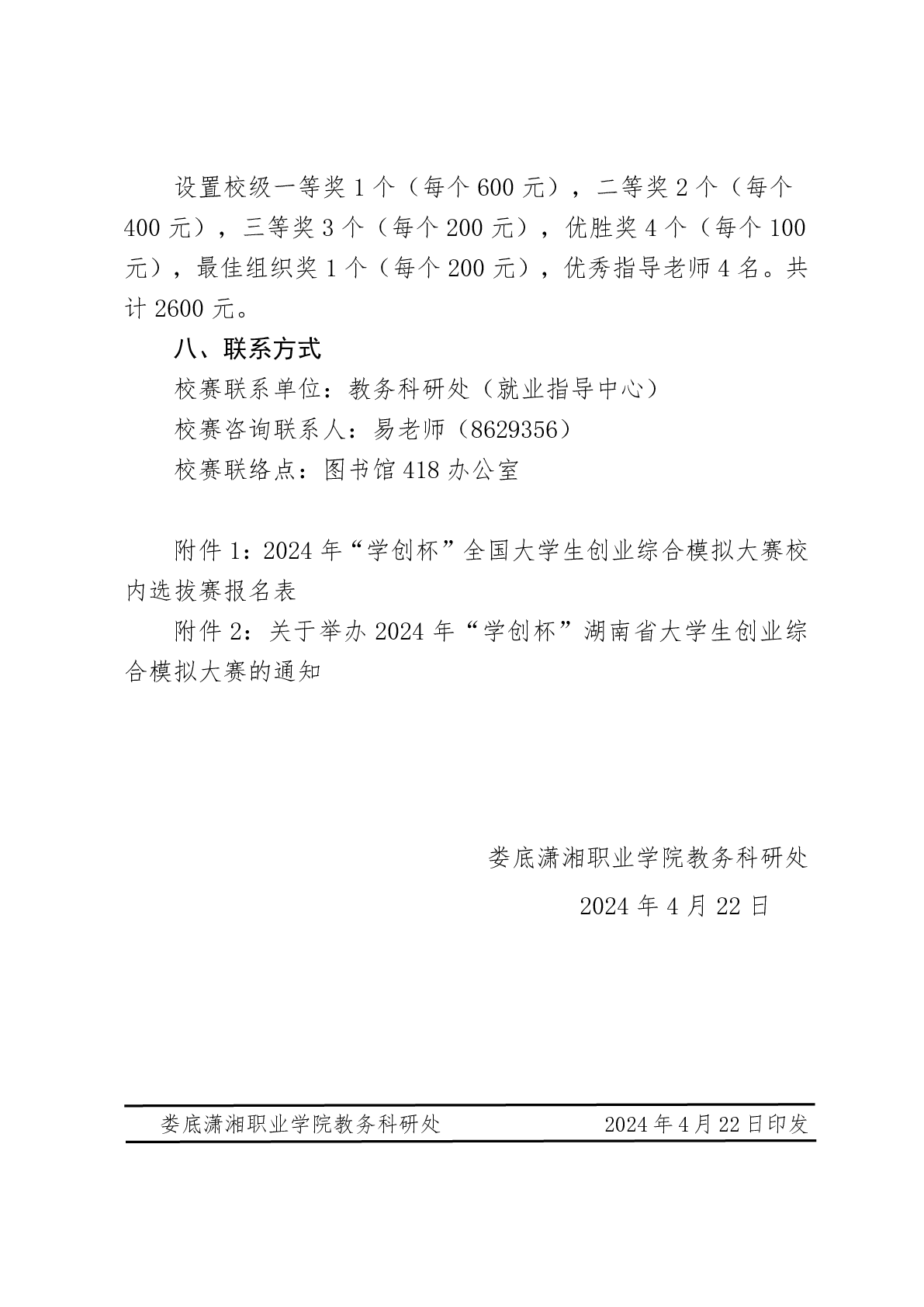 设置校级一等奖 1 个（每个 600 元），二等奖 2 个（每个 400 元），三等奖 3 个（每个 200 元），优胜奖 4 个（每个 100 元），最佳组织奖 1 个（每个 200 元），优秀指导老师 4 名。共计 2600 元。

八、联系方式

校赛联系单位：教务科研处（就业指导中心）

校赛咨询联系人：易老师（8629356）

校赛联络点：图书馆 418 办公室

附件 1：2024 年“学创杯”全国大学生创业综合模拟大赛校内选拔赛报名表

附件 2：关于举办 2024 年“学创杯”湖南省大学生创业综合模拟大赛的通知

娄底潇湘职业学院教务科研处

2024 年 4 月 22 日

娄底潇湘职业学院教务科研处 2024 年 4 月 22 日印发